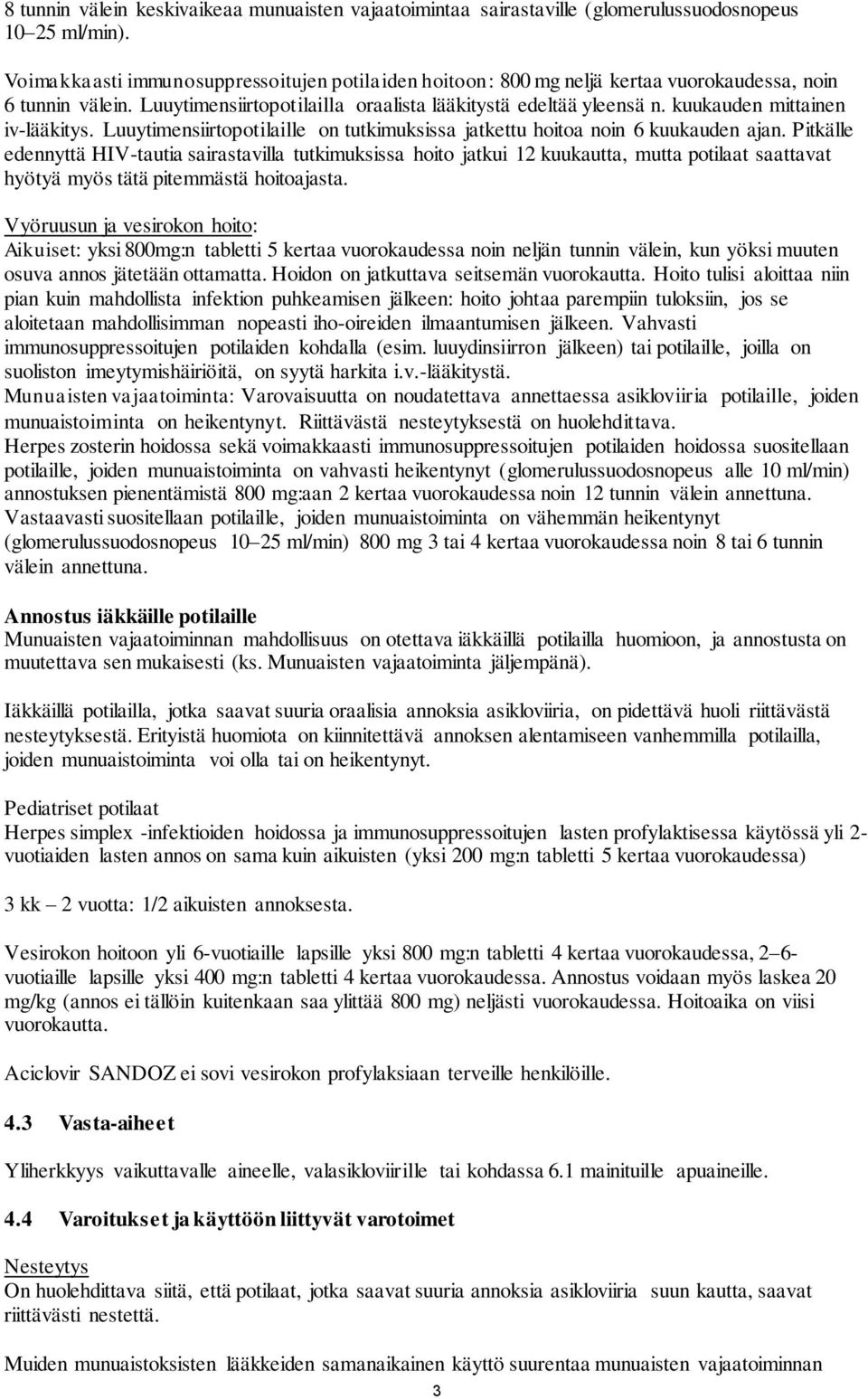 8 tunnin välein keskivaikeaa munuaisten vajaatoimintaa sairastaville (glomerulussuodosnopeus 10–25 ml/min).

Voimakkaasti immunosuppressoitujen potilaiden hoitoon: 800 mg neljä kertaa vuorokaudessa, noin 6 tunnin välein. Luuytimensiirtopotilailla oraalista lääkitystä edeltää yleensä n. kuukauden mittainen iv-lääkitys. Luuytimensiirtopotilaille on tutkimuksissa jatkettu hoitoa noin 6 kuukauden ajan. Pitkälle edennyttä HIV-tautia sairastavilla tutkimuksissa hoito jatkui 12 kuukautta, mutta potilaat saattavat hyötyä myös tätä pitemmästä hoitoajasta.

Vyöruusun ja vesirokon hoito:
Aikuiset: yksi 800mg:n tabletti 5 kertaa vuorokaudessa noin neljän tunnin välein, kun yöksi muuten osuva annos jätetään ottamatta. Hoidon on jatkuttava seitsemän vuorokautta. Hoito tulisi aloittaa niin pian kuin mahdollista infektion puhkeamisen jälkeen: hoito johtaa parempiin tuloksiin, jos se aloitetaan mahdollisimman nopeasti iho-oireiden ilmaantumisen jälkeen. Vahvasti immunosuppressoitujen potilaiden kohdalla (esim. luuydinsiirron jälkeen) tai potilaille, joilla on suoliston imeytymishäiriöitä, on syytä harkita i.v.-lääkitystä.
Munuaisten vajaatoiminta: Varovaisuutta on noudatettava annettaessa asikloviiria potilaille, joiden munuaistoiminta on heikentynyt. Riittävästä nesteytyksestä on huolehdittava.
Herpes zosterin hoidossa sekä voimakkaasti immunosuppressoitujen potilaiden hoidossa suositellaan potilaille, joiden munuaistoiminta on vahvasti heikentynyt (glomerulussuodosnopeus alle 10 ml/min) annostuksen pienentämistä 800 mg:aan 2 kertaa vuorokaudessa noin 12 tunnin välein annettuna. Vastaavasti suositellaan potilaille, joiden munuaistoiminta on vähemmän heikentynyt (glomerulussuodosnopeus 10–25 ml/min) 800 mg 3 tai 4 kertaa vuorokaudessa noin 8 tai 6 tunnin välein annettuna.

Annostus iäkkäille potilaille
Munuaisten vajaatoiminnan mahdollisuus on otettava iäkkäillä potilailla huomioon, ja annostusta on muutettava sen mukaisesti (ks. Munuaisten vajaatoiminta jäljempänä).

Iäkkäillä potilailla, jotka saavat suuria oraalisia annoksia asikloviiria, on pidettävä huoli riittävästä nesteytyksestä. Erityistä huomiota on kiinnitettävä annoksen alentamiseen vanhemmilla potilailla, joiden munuaistoiminta voi olla tai on heikentynyt.

Pediatriset potilaat
Herpes simplex -infektioiden hoidossa ja immunosuppressoitujen lasten profylaktisessa käytössä yli 2-vuotiaiden lasten annos on sama kuin aikuisten (yksi 200 mg:n tabletti 5 kertaa vuorokaudessa)

3 kk – 2 vuotta: 1/2 aikuisten annoksesta.

Vesirokon hoitoon yli 6-vuotiaille lapsille yksi 800 mg:n tabletti 4 kertaa vuorokaudessa, 2–6-vuotiaille lapsille yksi 400 mg:n tabletti 4 kertaa vuorokaudessa. Annostus voidaan myös laskea 20 mg/kg (annos ei tällöin kuitenkaan saa ylittää 800 mg) neljästi vuorokaudessa. Hoitoaika on viisi vuorokautta.

Aciclovir SANDOZ ei sovi vesirokon profylaksiaan terveille henkilöille.

4.3 Vasta-aiheet

Yliherkkyys vaikuttavalle aineelle, valasikloviirille tai kohdassa 6.1 mainituille apuaineille.

4.4 Varoitukset ja käyttöön liittyvät varotoimet

Nesteytys
On huolehdittava siitä, että potilaat, jotka saavat suuria annoksia asikloviiria suun kautta, saavat riittävästi nestettä.

Muiden munuaistoksisten lääkkeiden samanaikainen käyttö suurentaa munuaisten vajaatoiminnan

3